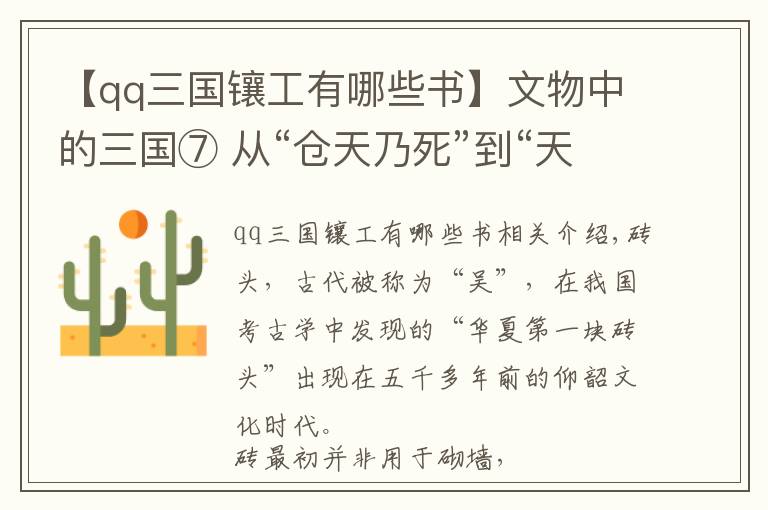 【qq三国镶工有哪些书】文物中的三国⑦ 从“仓天乃死”到“天

qq三国镶工有哪些书相关介绍，砖头，古代被称为“吴”，在我国考古学中发现的“华夏第一块砖头”出现在五千多年前的仰韶文化时代。
砖最初并非用于砌墙，